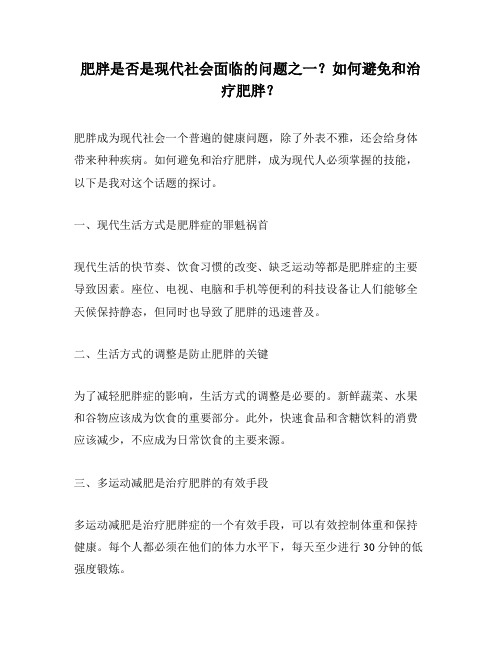 肥胖是否是现代社会面临的问题之一？如何避免和治疗肥胖？

肥胖成为现代社会一个普遍的健康问题，除了外表不雅，还会给身体带来种种疾病。如何避免和治疗肥胖，成为现代人必须掌握的技能，以下是我对这个话题的探讨。

一、现代生活方式是肥胖症的罪魁祸首

现代生活的快节奏、饮食习惯的改变、缺乏运动等都是肥胖症的主要导致因素。座位、电视、电脑和手机等便利的科技设备让人们能够全天候保持静态，但同时也导致了肥胖的迅速普及。

二、生活方式的调整是防止肥胖的关键

为了减轻肥胖症的影响，生活方式的调整是必要的。新鲜蔬菜、水果和谷物应该成为饮食的重要部分。此外，快速食品和含糖饮料的消费应该减少，不应成为日常饮食的主要来源。

三、多运动减肥是治疗肥胖的有效手段

多运动减肥是治疗肥胖症的一个有效手段，可以有效控制体重和保持健康。每个人都必须在他们的体力水平下，每天至少进行 30 分钟的低强度锻炼。